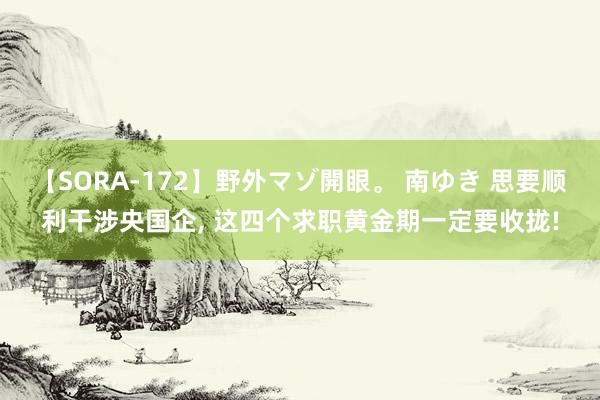 【SORA-172】野外マゾ開眼。 南ゆき 思要顺利干涉央国企, 这四个求职黄金期一定要收拢!